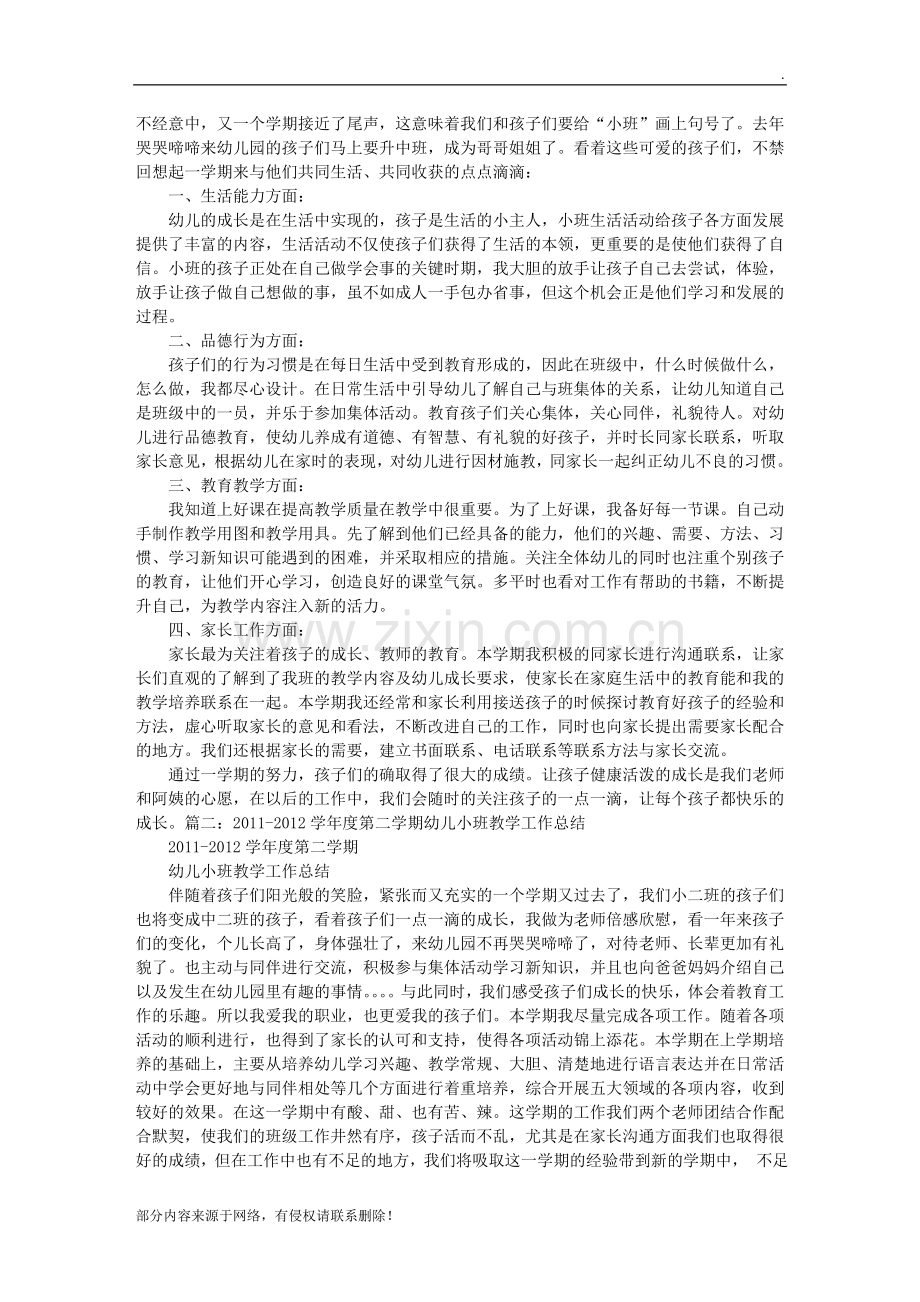 .

不经意中，又一个学期接近了尾声，这意味着我们和孩子们要给“小班”画上句号了。去年哭哭啼啼来幼儿园的孩子们马上要升中班，成为哥哥姐姐了。看着这些可爱的孩子们，不禁回想起一学期来与他们共同生活、共同收获的点点滴滴：

一、生活能力方面：

幼儿的成长是在生活中实现的，孩子是生活的小主人，小班生活活动给孩子各方面发展提供了丰富的内容，生活活动不仅使孩子们获得了生活的本领，更重要的是使他们获得了自信。小班的孩子正处在自己做学会事的关键时期，我大胆的放手让孩子自己去尝试，体验，放手让孩子做自己想做的事，虽不如成人一手包办省事，但这个机会正是他们学习和发展的过程。

二、品德行为方面：

孩子们的行为习惯是在每日生活中受到教育形成的，因此在班级中，什么时候做什么，怎么做，我都尽心设计。在日常生活中引导幼儿了解自己与班集体的关系，让幼儿知道自己是班级中的一员，并乐于参加集体活动。教育孩子们关心集体，关心同伴，礼貌待人。对幼儿进行品德教育，使幼儿养成有道德、有智慧、有礼貌的好孩子，并时长同家长联系，听取家长意见，根据幼儿在家时的表现，对幼儿进行因材施教，同家长一起纠正幼儿不良的习惯。

三、教育教学方面：

我知道上好课在提高教学质量在教学中很重要。为了上好课，我备好每一节课。自己动手制作教学用图和教学用具。先了解到他们已经具备的能力，他们的兴趣、需要、方法、习惯、学习新知识可能遇到的困难，并采取相应的措施。关注全体幼儿的同时也注重个别孩子的教育，让他们开心学习，创造良好的课堂气氛。多平时也看对工作有帮助的书籍，不断提升自己，为教学内容注入新的活力。

四、家长工作方面：

家长最为关注着孩子的成长、教师的教育。本学期我积极的同家长进行沟通联系，让家长们直观的了解到了我班的教学内容及幼儿成长要求，使家长在家庭生活中的教育能和我的教学培养联系在一起。本学期我还经常和家长利用接送孩子的时候探讨教育好孩子的经验和方法，虚心听取家长的意见和看法，不断改进自己的工作，同时也向家长提出需要家长配合的地方。我们还根据家长的需要，建立书面联系、电话联系等联系方法与家长交流。

通过一学期的努力，孩子们的确取得了很大的成绩。让孩子健康活泼的成长是我们老师和阿姨的心愿，在以后的工作中，我们会随时的关注孩子的一点一滴，让每个孩子都快乐的成长。篇二：2011-2012学年度第二学期幼儿小班教学工作总结

2011-2012学年度第二学期

幼儿小班教学工作总结

伴随着孩子们阳光般的笑脸，紧张而又充实的一个学期又过去了，我们小二班的孩子们也将变成中二班的孩子，看着孩子们一点一滴的成长，我做为老师倍感欣慰，看一年来孩子们的变化，个儿长高了，身体强壮了，来幼儿园不再哭哭啼啼了，对待老师、长辈更加有礼貌了。也主动与同伴进行交流，积极参与集体活动学习新知识，并且也向爸爸妈妈介绍自己以及发生在幼儿园里有趣的事情。。。。与此同时，我们感受孩子们成长的快乐，体会着教育工作的乐趣。所以我爱我的职业，也更爱我的孩子们。本学期我尽量完成各项工作。随着各项活动的顺利进行，也得到了家长的认可和支持，使得各项活动锦上添花。本学期在上学期培养的基础上，主要从培养幼儿学习兴趣、教学常规、大胆、清楚地进行语言表达并在日常活动中学会更好地与同伴相处等几个方面进行着重培养，综合开展五大领域的各项内容，收到较好的效果。在这一学期中有酸、甜、也有苦、辣。这学期的工作我们两个老师团结合作配合默契，使我们的班级工作井然有序，孩子活而不乱，尤其是在家长沟通方面我们也取得很好的成绩，但在工作中也有不足的地方，我们将吸取这一学期的经验带到新的学期中， 不足

部分内容来源于网络，有侵权请联系删除！

www.zixin.com.cn